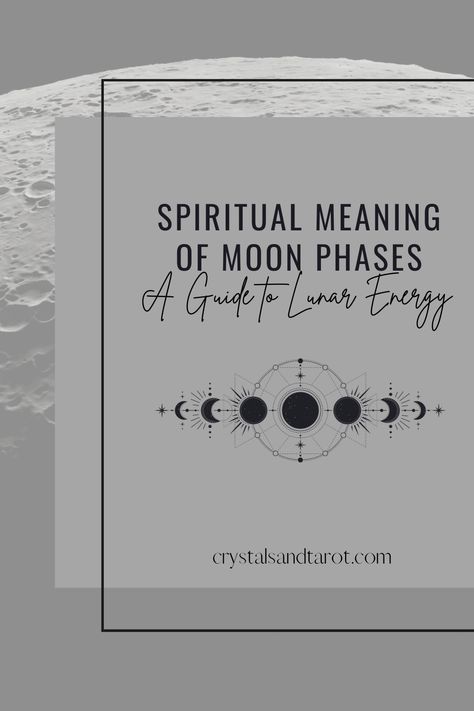 SPIRITUAL MEANING OF MOON PHASES
A Guide to Lunar Energy

crystalsandtarot.com